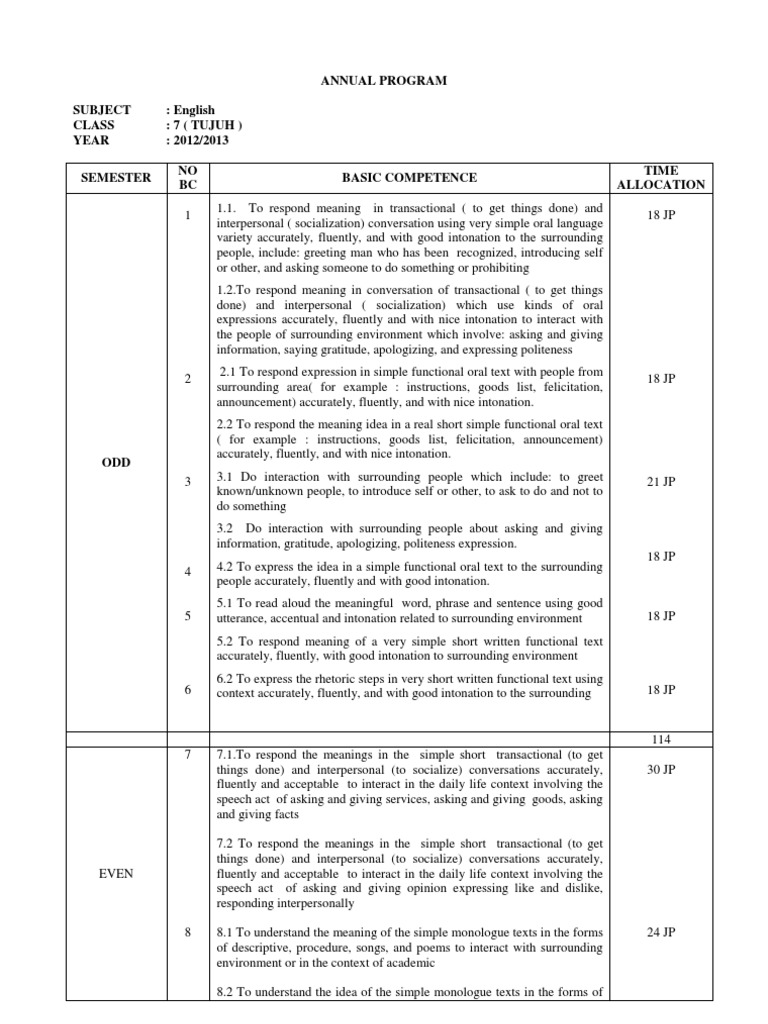 ANNUAL PROGRAM

SUBJECT : English
CLASS : 7 ( TUJUH )
YEAR : 2012/2013

| SEMESTER | NO BC | BASIC COMPETENCE | TIME ALLOCATION |
|---|---|---|---|
| ODD | 1 | 1.1. To respond meaning in transactional ( to get things done) and interpersonal ( socialization) conversation using very simple oral language variety accurately, fluently, and with good intonation to the surrounding people, include: greeting man who has been recognized, introducing self or other, and asking someone to do something or prohibiting | 18 JP |
| | | 1.2.To respond meaning in conversation of transactional ( to get things done) and interpersonal ( socialization) which use kinds of oral expressions accurately, fluently and with nice intonation to interact with the people of surrounding environment which involve: asking and giving information, saying gratitude, apologizing, and expressing politeness | |
| | 2 | 2.1 To respond expression in simple functional oral text with people from surrounding area( for example : instructions, goods list, felicitation, announcement) accurately, fluently, and with nice intonation. | 18 JP |
| | | 2.2 To respond the meaning idea in a real short simple functional oral text ( for example : instructions, goods list, felicitation, announcement) accurately, fluently, and with nice intonation. | |
| | 3 | 3.1 Do interaction with surrounding people which include: to greet known/unknown people, to introduce self or other, to ask to do and not to do something | 21 JP |
| | | 3.2 Do interaction with surrounding people about asking and giving information, gratitude, apologizing, politeness expression. | |
| | 4 | 4.2 To express the idea in a simple functional oral text to the surrounding people accurately, fluently and with good intonation. | 18 JP |
| | 5 | 5.1 To read aloud the meaningful word, phrase and sentence using good utterance, accentual and intonation related to surrounding environment | 18 JP |
| | | 5.2 To respond meaning of a very simple short written functional text accurately, fluently, with good intonation to surrounding environment | |
| | 6 | 6.2 To express the rhetoric steps in very short written functional text using context accurately, fluently, and with good intonation to the surrounding | 18 JP |
| | | | 114 |
| EVEN | 7 | 7.1.To respond the meanings in the simple short transactional (to get things done) and interpersonal (to socialize) conversations accurately, fluently and acceptable to interact in the daily life context involving the speech act of asking and giving services, asking and giving goods, asking and giving facts | 30 JP |
| | | 7.2 To respond the meanings in the simple short transactional (to get things done) and interpersonal (to socialize) conversations accurately, fluently and acceptable to interact in the daily life context involving the speech act of asking and giving opinion expressing like and dislike, responding interpersonally | |
| | 8 | 8.1 To understand the meaning of the simple monologue texts in the forms of descriptive, procedure, songs, and poems to interact with surrounding environment or in the context of academic | 24 JP |
| | | 8.2 To understand the idea of the simple monologue texts in the forms of | |